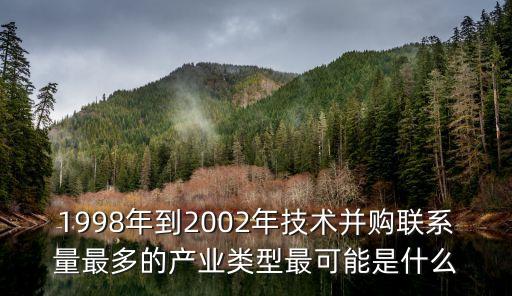 1998年到2002年技术并购联系量最多的产业类型最可能是什么